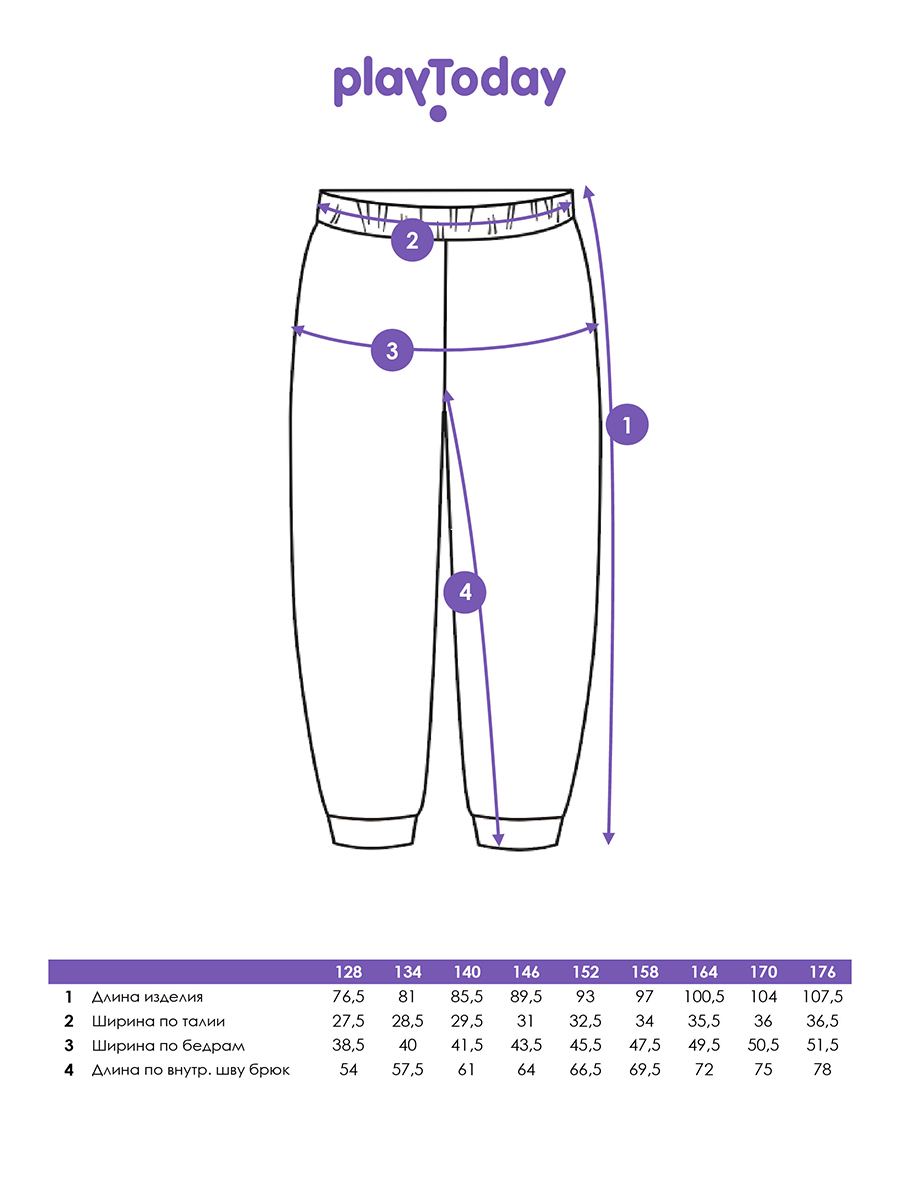 playToday

2

3

1

4

| | | 128 | 134 | 140 | 146 | 152 | 158 | 164 | 170 | 176 |
|---|---|---|---|---|---|---|---|---|---|---|
| 1 | Длина изделия | 76,5 | 81 | 85,5 | 89,5 | 93 | 97 | 100,5 | 104 | 107,5 |
| 2 | Ширина по талии | 27,5 | 28,5 | 29,5 | 31 | 32,5 | 34 | 35,5 | 36 | 36,5 |
| 3 | Ширина по бедрам | 38,5 | 40 | 41,5 | 43,5 | 45,5 | 47,5 | 49,5 | 50,5 | 51,5 |
| 4 | Длина по внутр. шву брюк | 54 | 57,5 | 61 | 64 | 66,5 | 69,5 | 72 | 75 | 78 |